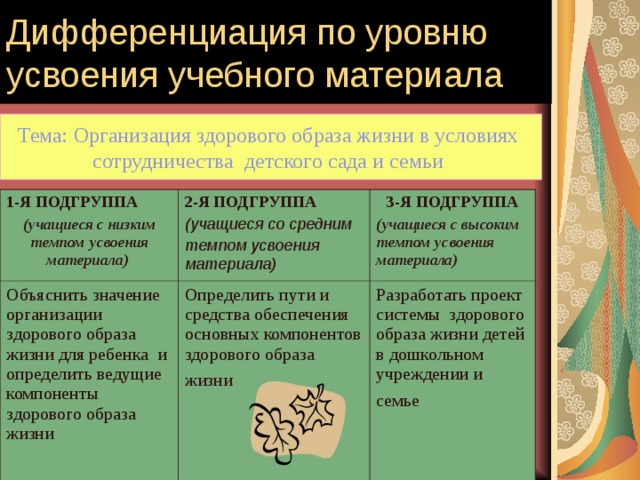 Дифференциация по уровню усвоения учебного материала

Тема: Организация здорового образа жизни в условиях сотрудничества детского сада и семьи

| 1-Я ПОДГРУППА (учащиеся с низким темпом усвоения материала) | 2-Я ПОДГРУППА (учащиеся со средним темпом усвоения материала) | 3-Я ПОДГРУППА (учащиеся с высоким темпом усвоения материала) |
|---|---|---|
| Объяснить значение организации здорового образа жизни для ребенка и определить ведущие компоненты здорового образа жизни | Определить пути и средства обеспечения основных компонентов здорового образа жизни | Разработать проект системы здорового образа жизни детей в дошкольном учреждении и семье |